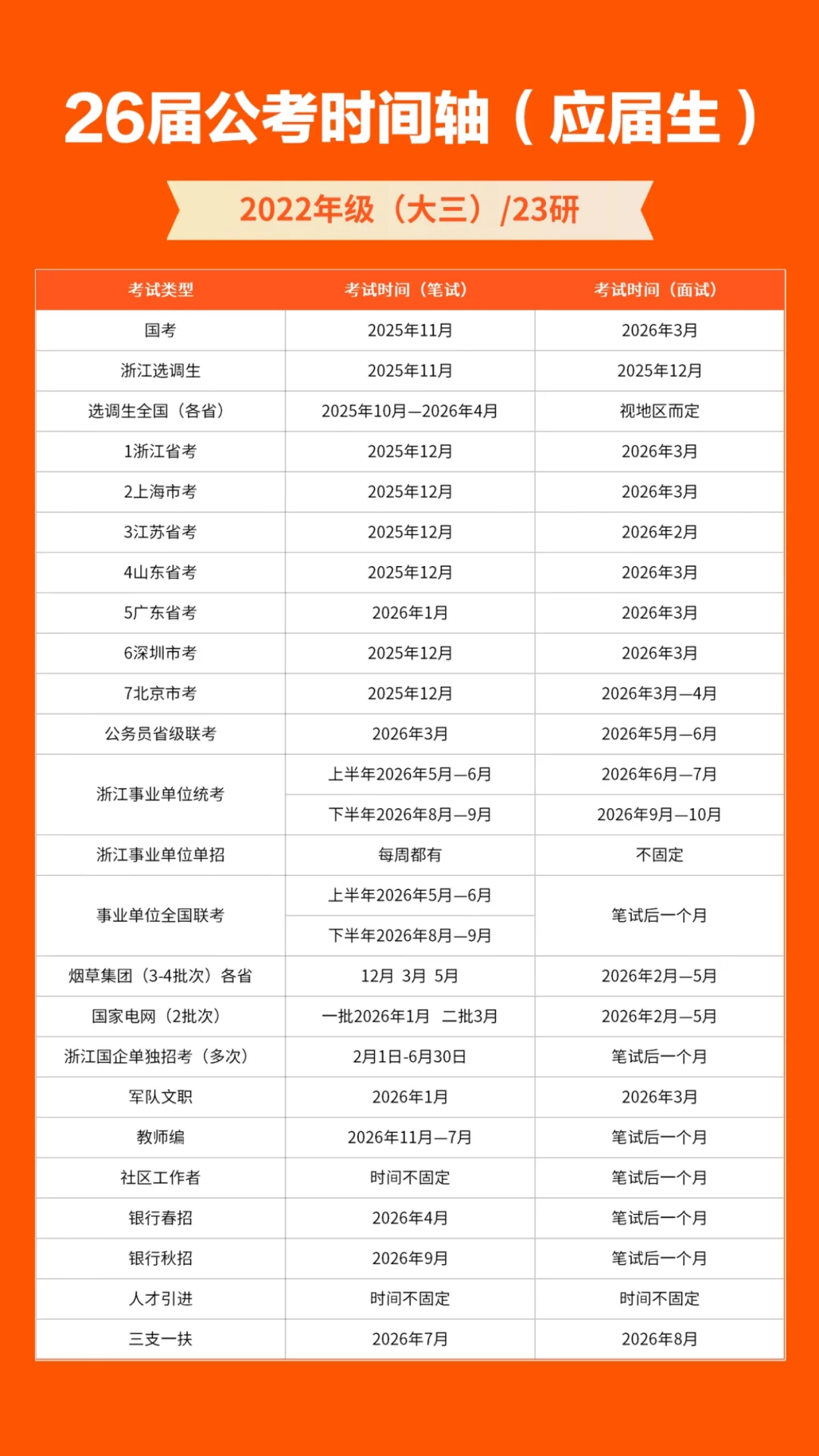 26届公考时间轴（应届生）

2022年级（大三）/23研

| 考试类型 | 考试时间（笔试） | 考试时间（面试） |
|---|---|---|
| 国考 | 2025年11月 | 2026年3月 |
| 浙江选调生 | 2025年11月 | 2025年12月 |
| 选调生全国（各省） | 2025年10月—2026年4月 | 视地区而定 |
| 1浙江省考 | 2025年12月 | 2026年3月 |
| 2上海市考 | 2025年12月 | 2026年3月 |
| 3江苏省考 | 2025年12月 | 2026年2月 |
| 4山东省考 | 2025年12月 | 2026年3月 |
| 5广东省考 | 2026年1月 | 2026年3月 |
| 6深圳市考 | 2025年12月 | 2026年3月 |
| 7北京市考 | 2025年12月 | 2026年3月—4月 |
| 公务员省级联考 | 2026年3月 | 2026年5月—6月 |
| 浙江事业单位统考 | 上半年2026年5月—6月 | 2026年6月—7月 |
|  | 下半年2026年8月—9月 | 2026年9月—10月 |
| 浙江事业单位单招 | 每周都有 | 不固定 |
| 事业单位全国联考 | 上半年2026年5月—6月 | 笔试后一个月 |
|  | 下半年2026年8月—9月 |  |
| 烟草集团（3-4批次）各省 | 12月 3月 5月 | 2026年2月—5月 |
| 国家电网（2批次） | 一批2026年1月 二批3月 | 2026年2月—5月 |
| 浙江国企单独招考（多次） | 2月1日-6月30日 | 笔试后一个月 |
| 军队文职 | 2026年1月 | 2026年3月 |
| 教师编 | 2026年11月—7月 | 笔试后一个月 |
| 社区工作者 | 时间不固定 | 笔试后一个月 |
| 银行春招 | 2026年4月 | 笔试后一个月 |
| 银行秋招 | 2026年9月 | 笔试后一个月 |
| 人才引进 | 时间不固定 | 时间不固定 |
| 三支一扶 | 2026年7月 | 2026年8月 |